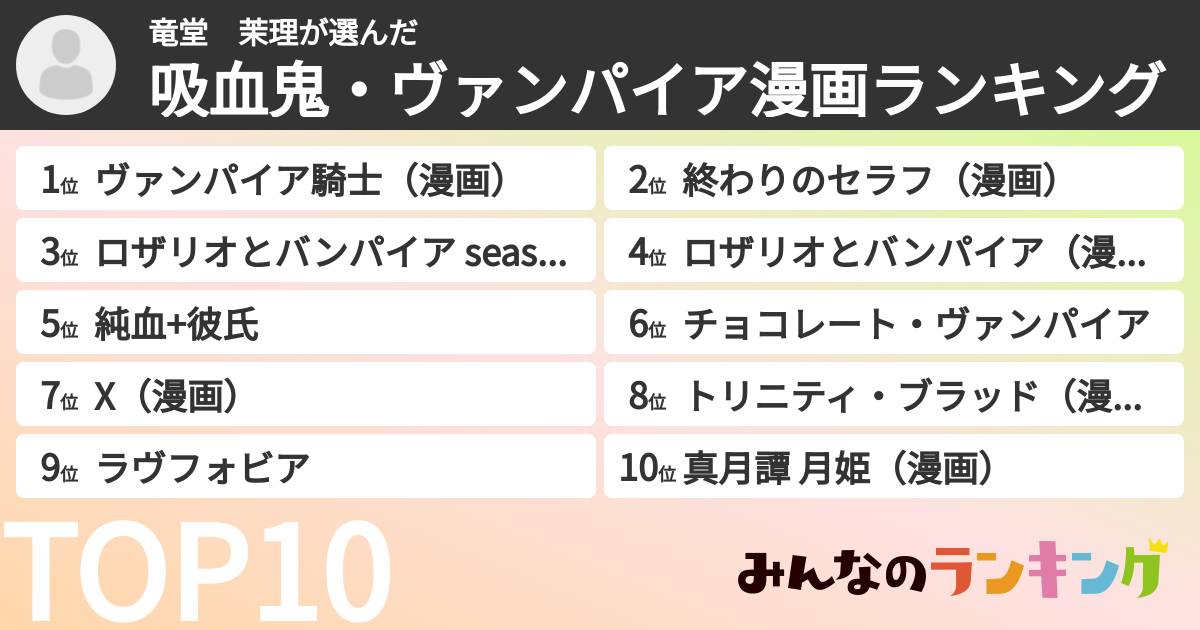 竜堂　茉理が選んだ
吸血鬼・ヴァンパイア漫画ランキング

1位 ヴァンパイア騎士（漫画）
2位 終わりのセラフ（漫画）
3位 ロザリオとバンパイア seas...
4位 ロザリオとバンパイア（漫...
5位 純血+彼氏
6位 チョコレート・ヴァンパイア
7位 X（漫画）
8位 トリニティ・ブラッド（漫...
9位 ラヴフォビア
10位 真月譚 月姫（漫画）

TOP10

みんなのランキング